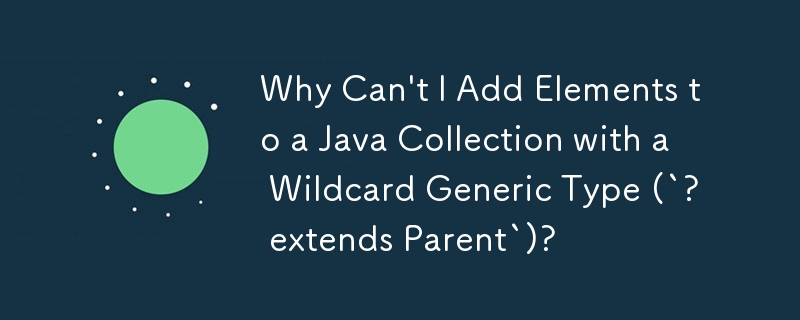 Why Can't I Add Elements to a Java Collection with a Wildcard Generic Type (`? extends Parent`)?